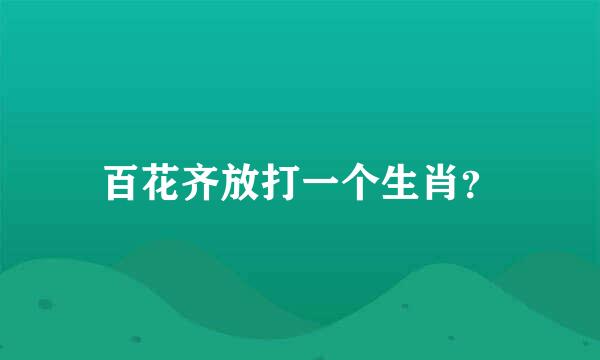 百花齐放打一个生肖?